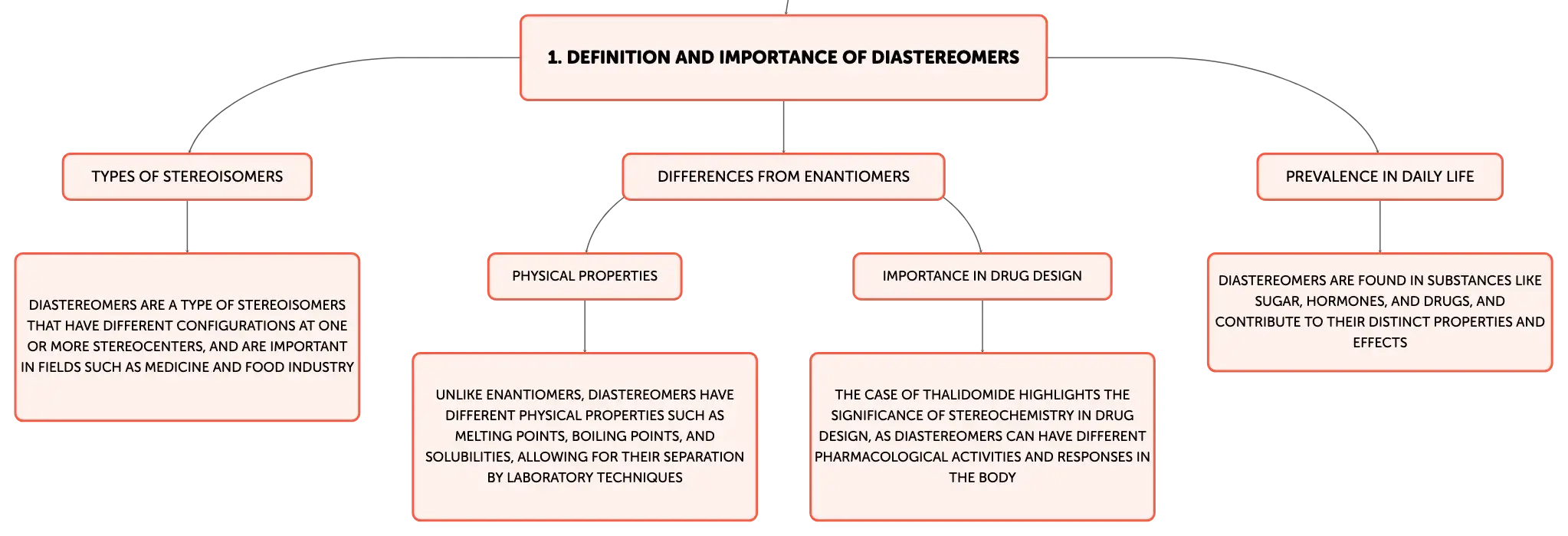 1. DEFINITION AND IMPORTANCE OF DIASTEREOMERS

TYPES OF STEREOISOMERS

DIASTEREOMERS ARE A TYPE OF STEREOISOMERS THAT HAVE DIFFERENT CONFIGURATIONS AT ONE OR MORE STEREOCENTERS, AND ARE IMPORTANT IN FIELDS SUCH AS MEDICINE AND FOOD INDUSTRY

DIFFERENCES FROM ENANTIOMERS

PHYSICAL PROPERTIES

UNLIKE ENANTIOMERS, DIASTEREOMERS HAVE DIFFERENT PHYSICAL PROPERTIES SUCH AS MELTING POINTS, BOILING POINTS, AND SOLUBILITIES, ALLOWING FOR THEIR SEPARATION BY LABORATORY TECHNIQUES

IMPORTANCE IN DRUG DESIGN

THE CASE OF THALIDOMIDE HIGHLIGHTS THE SIGNIFICANCE OF STEREOCHEMISTRY IN DRUG DESIGN, AS DIASTEREOMERS CAN HAVE DIFFERENT PHARMACOLOGICAL ACTIVITIES AND RESPONSES IN THE BODY

PREVALENCE IN DAILY LIFE

DIASTEREOMERS ARE FOUND IN SUBSTANCES LIKE SUGAR, HORMONES, AND DRUGS, AND CONTRIBUTE TO THEIR DISTINCT PROPERTIES AND EFFECTS